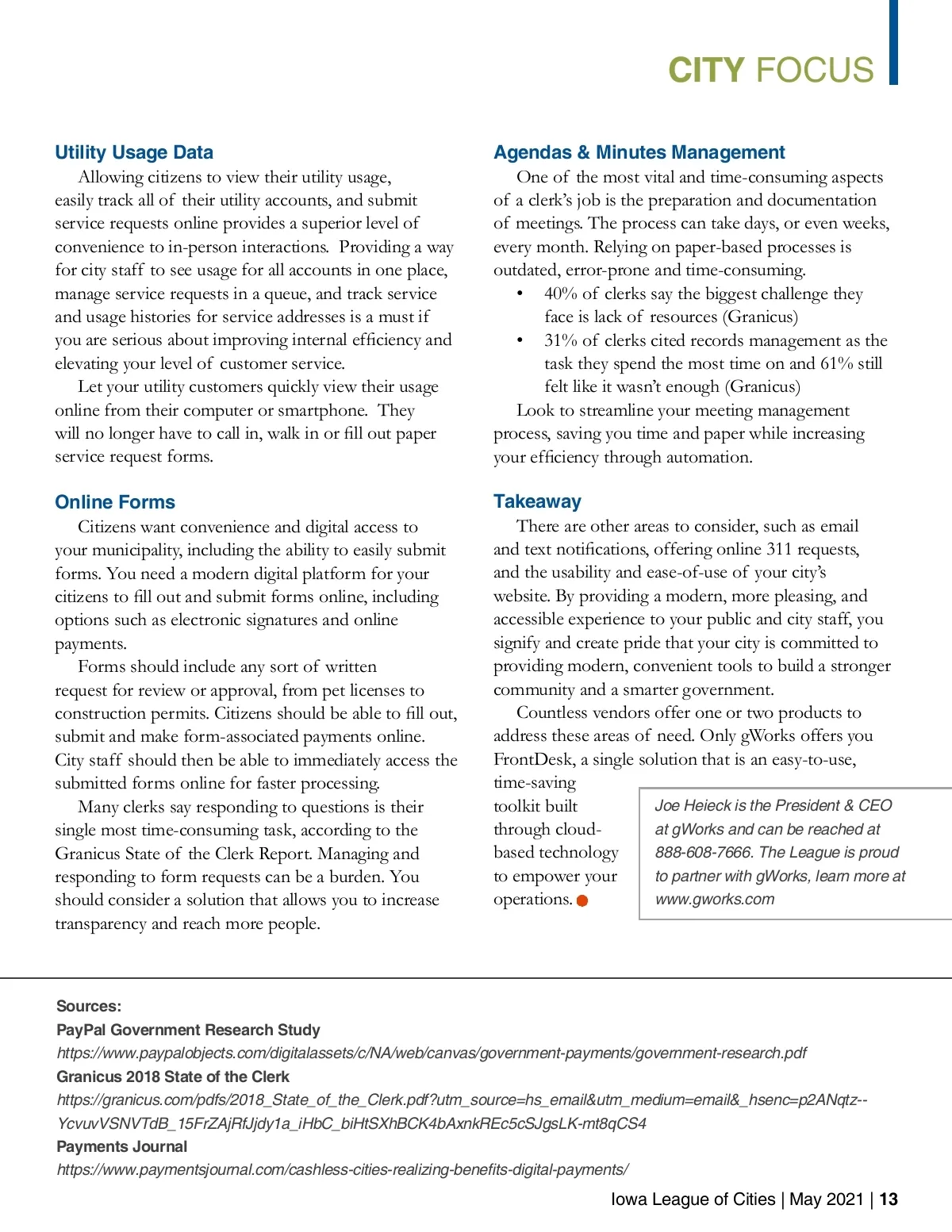 CITY FOCUS

Utility Usage Data

Allowing citizens to view their utility usage, easily track all of their utility accounts, and submit service requests online provides a superior level of convenience to in-person interactions. Providing a way for city staff to see usage for all accounts in one place, manage service requests in a queue, and track service and usage histories for service addresses is a must if you are serious about improving internal efficiency and elevating your level of customer service.

Let your utility customers quickly view their usage online from their computer or smartphone. They will no longer have to call in, walk in or fill out paper service request forms.

Online Forms

Citizens want convenience and digital access to your municipality, including the ability to easily submit forms. You need a modern digital platform for your citizens to fill out and submit forms online, including options such as electronic signatures and online payments.

Forms should include any sort of written request for review or approval, from pet licenses to construction permits. Citizens should be able to fill out, submit and make form-associated payments online. City staff should then be able to immediately access the submitted forms online for faster processing.

Many clerks say responding to questions is their single most time-consuming task, according to the Granicus State of the Clerk Report. Managing and responding to form requests can be a burden. You should consider a solution that allows you to increase transparency and reach more people.

Agendas & Minutes Management

One of the most vital and time-consuming aspects of a clerk's job is the preparation and documentation of meetings. The process can take days, or even weeks, every month. Relying on paper-based processes is outdated, error-prone and time-consuming.

• 40% of clerks say the biggest challenge they face is lack of resources (Granicus)
• 31% of clerks cited records management as the task they spend the most time on and 61% still felt like it wasn't enough (Granicus)

Look to streamline your meeting management process, saving you time and paper while increasing your efficiency through automation.

Takeaway

There are other areas to consider, such as email and text notifications, offering online 311 requests, and the usability and ease-of-use of your city's website. By providing a modern, more pleasing, and accessible experience to your public and city staff, you signify and create pride that your city is committed to providing modern, convenient tools to build a stronger community and a smarter government.

Countless vendors offer one or two products to address these areas of need. Only gWorks offers you FrontDesk, a single solution that is an easy-to-use, time-saving toolkit built through cloud-based technology to empower your operations.

Joe Heieck is the President & CEO at gWorks and can be reached at 888-608-7666. The League is proud to partner with gWorks, learn more at www.gworks.com

Sources:
PayPal Government Research Study
https://www.paypalobjects.com/digitalassets/c/NA/web/canvas/government-payments/government-research.pdf
Granicus 2018 State of the Clerk
https://granicus.com/pdfs/2018_State_of_the_Clerk.pdf?utm_source=hs_email&utm_medium=email&_hsenc=p2ANqtz--YcvuvVSNVTdB_15FrZAjRfJjdy1a_iHbC_biHtSXhBCK4bAxnkREc5cSJgsLK-mt8qCS4
Payments Journal
https://www.paymentsjournal.com/cashless-cities-realizing-benefits-digital-payments/

Iowa League of Cities | May 2021 | 13